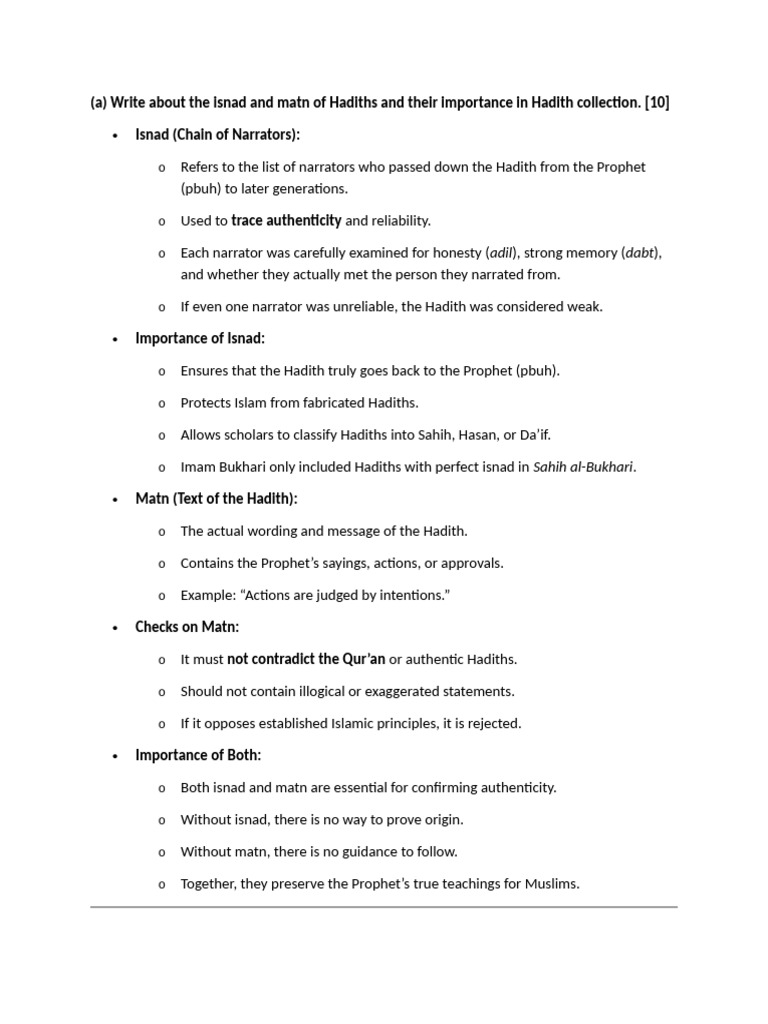 (a) Write about the isnad and matn of Hadiths and their importance in Hadith collection. [10]

• Isnad (Chain of Narrators):

o Refers to the list of narrators who passed down the Hadith from the Prophet (pbuh) to later generations.

o Used to trace authenticity and reliability.

o Each narrator was carefully examined for honesty (adil), strong memory (dabt), and whether they actually met the person they narrated from.

o If even one narrator was unreliable, the Hadith was considered weak.

• Importance of Isnad:

o Ensures that the Hadith truly goes back to the Prophet (pbuh).

o Protects Islam from fabricated Hadiths.

o Allows scholars to classify Hadiths into Sahih, Hasan, or Da'if.

o Imam Bukhari only included Hadiths with perfect isnad in Sahih al-Bukhari.

• Matn (Text of the Hadith):

o The actual wording and message of the Hadith.

o Contains the Prophet's sayings, actions, or approvals.

o Example: "Actions are judged by intentions."

• Checks on Matn:

o It must not contradict the Qur'an or authentic Hadiths.

o Should not contain illogical or exaggerated statements.

o If it opposes established Islamic principles, it is rejected.

• Importance of Both:

o Both isnad and matn are essential for confirming authenticity.

o Without isnad, there is no way to prove origin.

o Without matn, there is no guidance to follow.

o Together, they preserve the Prophet's true teachings for Muslims.